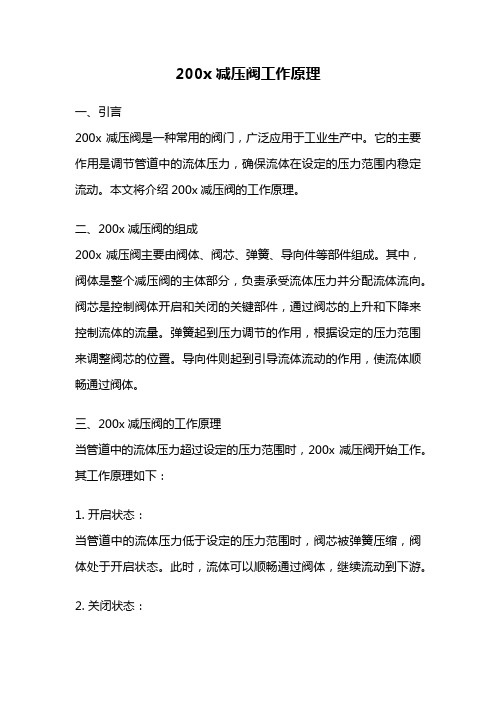 200x 减压阀工作原理

一、引言

200x 减压阀是一种常用的阀门，广泛应用于工业生产中。它的主要作用是调节管道中的流体压力，确保流体在设定的压力范围内稳定流动。本文将介绍 200x 减压阀的工作原理。

二、200x 减压阀的组成

200x 减压阀主要由阀体、阀芯、弹簧、导向件等部件组成。其中，阀体是整个减压阀的主体部分，负责承受流体压力并分配流体流向。阀芯是控制阀体开启和关闭的关键部件，通过阀芯的上升和下降来控制流体的流量。弹簧起到压力调节的作用，根据设定的压力范围来调整阀芯的位置。导向件则起到引导流体流动的作用，使流体顺畅通过阀体。

三、200x 减压阀的工作原理

当管道中的流体压力超过设定的压力范围时，200x 减压阀开始工作。其工作原理如下：

1. 开启状态：

当管道中的流体压力低于设定的压力范围时，阀芯被弹簧压缩，阀体处于开启状态。此时，流体可以顺畅通过阀体，继续流动到下游。

2. 关闭状态：